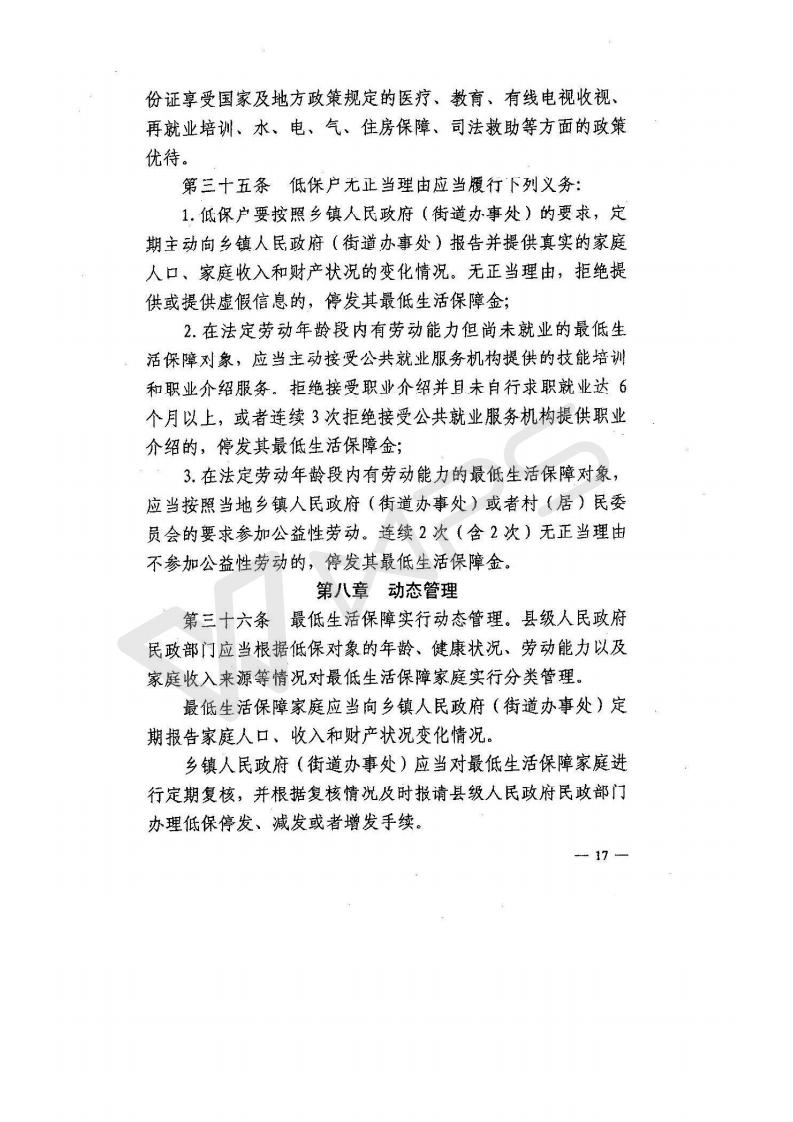 份证享受国家及地方政策规定的医疗、教育、有线电视收视、再就业培训、水、电、气、住房保障、司法救助等方面的政策优待。

第三十五条　低保户无正当理由应当履行下列义务：

1.低保户要按照乡镇人民政府（街道办事处）的要求，定期主动向乡镇人民政府（街道办事处）报告并提供真实的家庭人口、家庭收入和财产状况的变化情况。无正当理由，拒绝提供或提供虚假信息的，停发其最低生活保障金；

2.在法定劳动年龄段内有劳动能力但尚未就业的最低生活保障对象，应当主动接受公共就业服务机构提供的技能培训和职业介绍服务。拒绝接受职业介绍并且未自行求职就业达 6 个月以上，或者连续 3 次拒绝接受公共就业服务机构提供职业介绍的，停发其最低生活保障金；

3.在法定劳动年龄段内有劳动能力的最低生活保障对象，应当按照当地乡镇人民政府（街道办事处）或者村（居）民委员会的要求参加公益性劳动。连续 2 次（含 2 次）无正当理由不参加公益性劳动的，停发其最低生活保障金。

第八章　动态管理

第三十六条　最低生活保障实行动态管理。县级人民政府民政部门应当根据低保对象的年龄、健康状况、劳动能力以及家庭收入来源等情况对最低生活保障家庭实行分类管理。

最低生活保障家庭应当向乡镇人民政府（街道办事处）定期报告家庭人口、收入和财产状况变化情况。

乡镇人民政府（街道办事处）应当对最低生活保障家庭进行定期复核，并根据复核情况及时报请县级人民政府民政部门办理低保停发、减发或者增发手续。

— 17 —